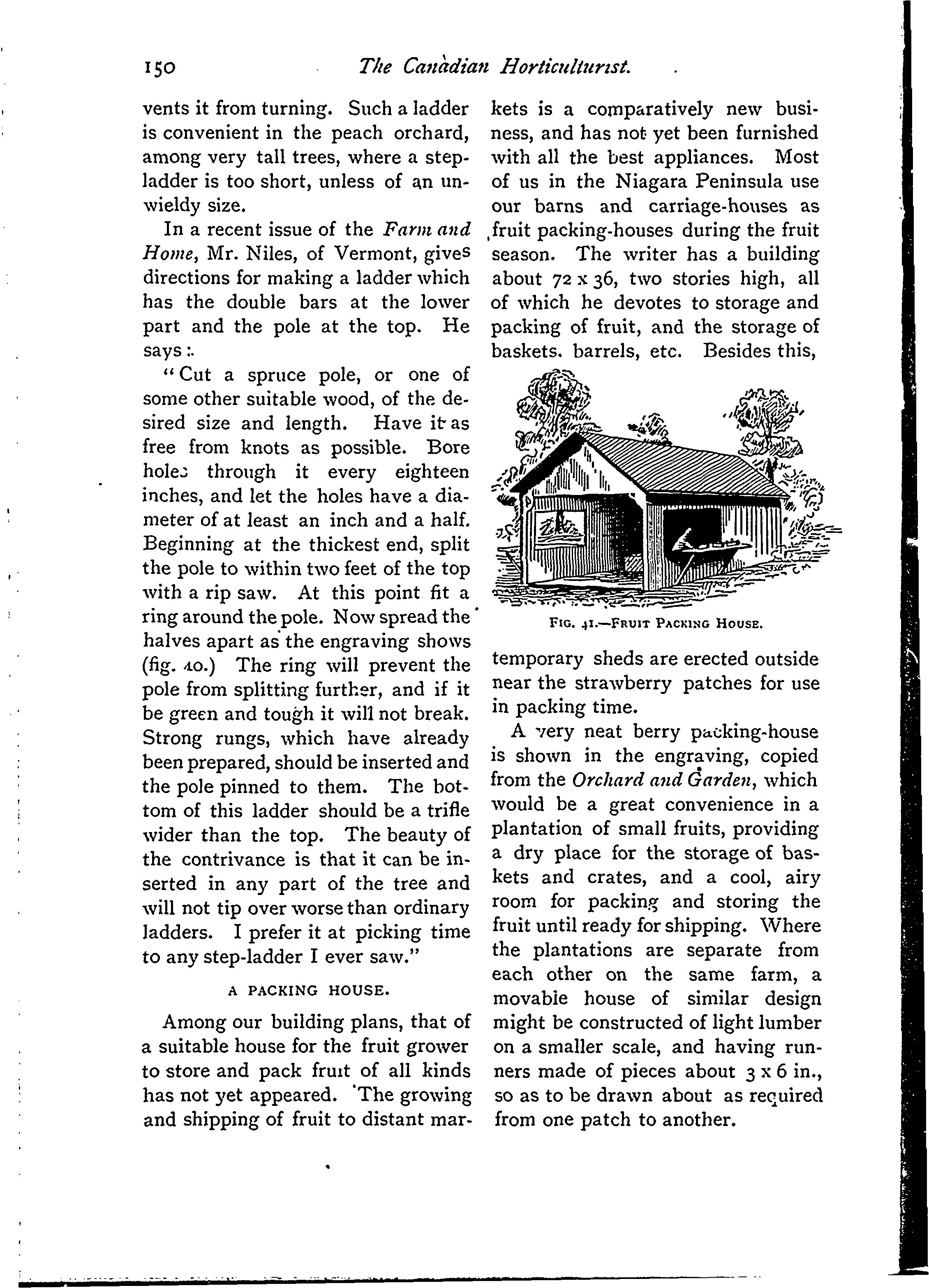 150 The Canadian Horticulturist.

vents it from turning. Such a ladder is convenient in the peach orchard, among very tall trees, where a stepladder is too short, unless of an unwieldy size.

In a recent issue of the Farm and Home, Mr. Niles, of Vermont, gives directions for making a ladder which has the double bars at the lower part and the pole at the top. He says:

"Cut a spruce pole, or one of some other suitable wood, of the desired size and length. Have it as free from knots as possible. Bore holes through it every eighteen inches, and let the holes have a diameter of at least an inch and a half. Beginning at the thickest end, split the pole to within two feet of the top with a rip saw. At this point fit a ring around the pole. Now spread the halves apart as the engraving shows (fig. 40.) The ring will prevent the pole from splitting further, and if it be green and tough it will not break. Strong rungs, which have already been prepared, should be inserted and the pole pinned to them. The bottom of this ladder should be a trifle wider than the top. The beauty of the contrivance is that it can be inserted in any part of the tree and will not tip over worse than ordinary ladders. I prefer it at picking time to any step-ladder I ever saw."

A PACKING HOUSE.

Among our building plans, that of a suitable house for the fruit grower to store and pack fruit of all kinds has not yet appeared. The growing and shipping of fruit to distant markets is a comparatively new business, and has not yet been furnished with all the best appliances. Most of us in the Niagara Peninsula use our barns and carriage-houses as fruit packing-houses during the fruit season. The writer has a building about 72 x 36, two stories high, all of which he devotes to storage and packing of fruit, and the storage of baskets. barrels, etc. Besides this,

FIG. 41.—FRUIT PACKING HOUSE.

temporary sheds are erected outside near the strawberry patches for use in packing time.

A very neat berry packing-house is shown in the engraving, copied from the Orchard and Garden, which would be a great convenience in a plantation of small fruits, providing a dry place for the storage of baskets and crates, and a cool, airy room for packing and storing the fruit until ready for shipping. Where the plantations are separate from each other on the same farm, a movable house of similar design might be constructed of light lumber on a smaller scale, and having runners made of pieces about 3 x 6 in., so as to be drawn about as required from one patch to another.